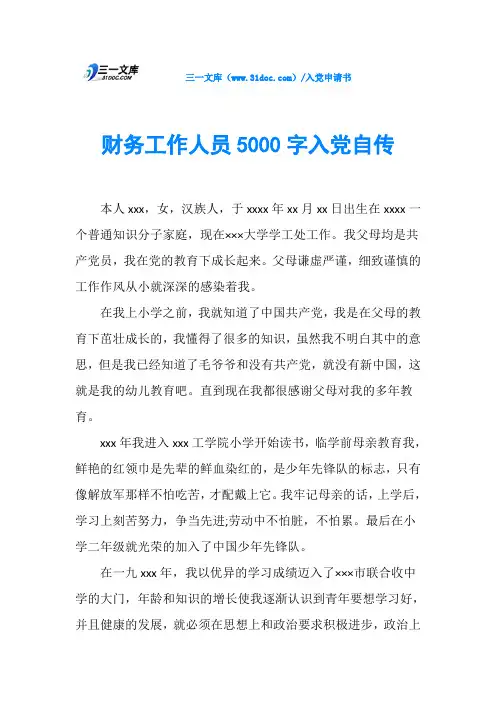 三一文库
31DOC.COM

三一文库（www.31doc.com）/入党申请书

财务工作人员5000字入党自传

本人xxx，女，汉族人，于xxxx年xx月xx日出生在xxxx一个普通知识分子家庭，现在×××大学学工处工作。我父母均是共产党员，我在党的教育下成长起来。父母谦虚严谨，细致谨慎的工作作风从小就深深的感染着我。

在我上小学之前，我就知道了中国共产党，我是在父母的教育下茁壮成长的，我懂得了很多的知识，虽然我不明白其中的意思，但是我已经知道了毛爷爷和没有共产党，就没有新中国，这就是我的幼儿教育吧。直到现在我都很感谢父母对我的多年教育。

xxx年我进入xxx工学院小学开始读书，临学前母亲教育我，鲜艳的红领巾是先辈的鲜血染红的，是少年先锋队的标志，只有像解放军那样不怕吃苦，才配戴上它。我牢记母亲的话，上学后，学习上刻苦努力，争当先进;劳动中不怕脏，不怕累。最后在小学二年级就光荣的加入了中国少年先锋队。

在一九xxx年，我以优异的学习成绩迈入了×××市联合收中学的大门，年龄和知识的增长使我逐渐认识到青年要想学习好，并且健康的发展，就必须在思想上和政治要求积极进步，政治上